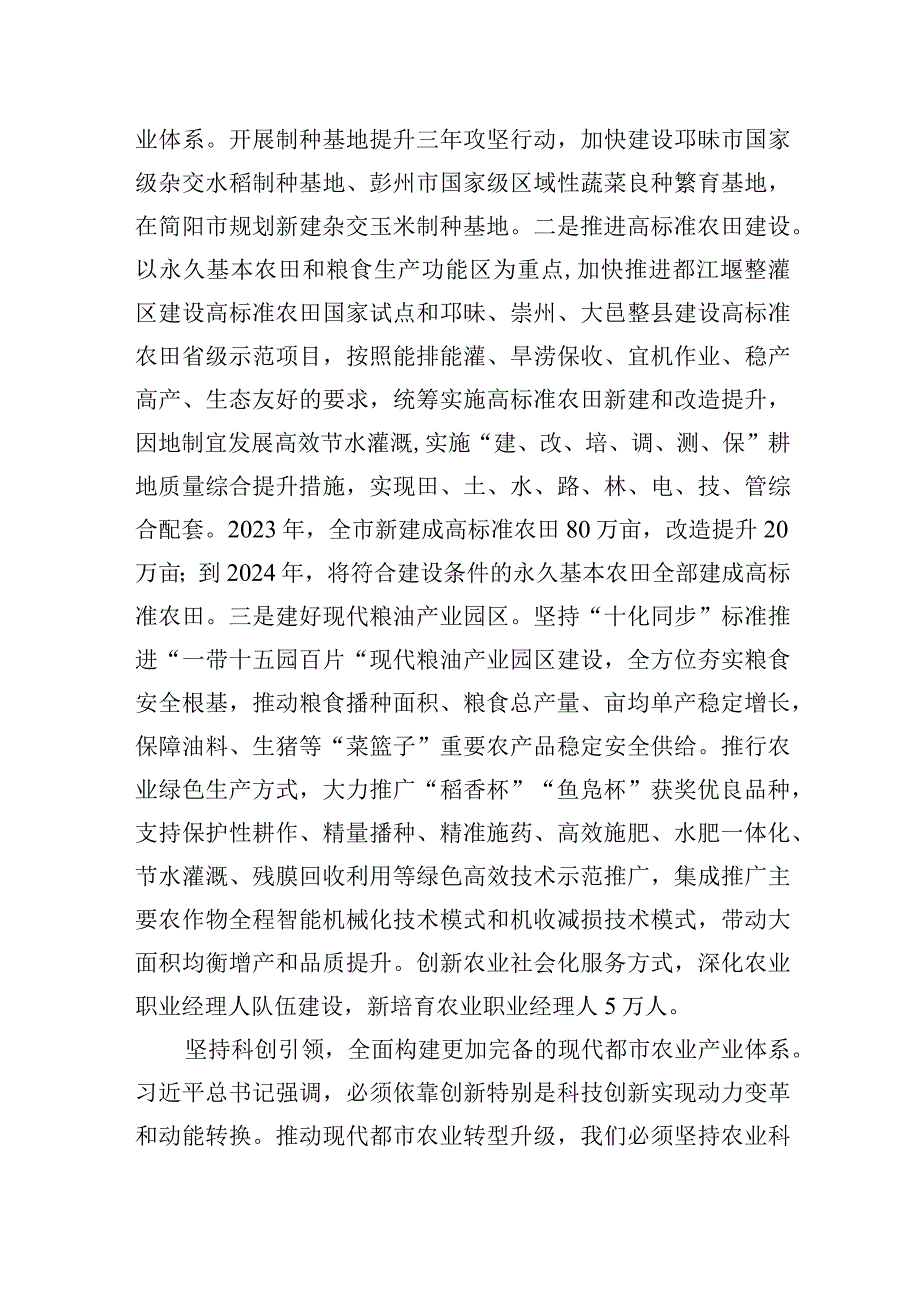 业体系。开展制种基地提升三年攻坚行动，加快建设邛崃市国家级杂交水稻制种基地、彭州市国家级区域性蔬菜良种繁育基地，在简阳市规划新建杂交玉米制种基地。二是推进高标准农田建设。以永久基本农田和粮食生产功能区为重点，加快推进都江堰整灌区建设高标准农田国家试点和邛崃、崇州、大邑整县建设高标准农田省级示范项目，按照能排能灌、旱涝保收、宜机作业、稳产高产、生态友好的要求，统筹实施高标准农田新建和改造提升，因地制宜发展高效节水灌溉，实施“建、改、培、调、测、保”耕地质量综合提升措施，实现田、土、水、路、林、电、技、管综合配套。2023年，全市新建成高标准农田80万亩，改造提升20万亩；到2024年，将符合建设条件的永久基本农田全部建成高标准农田。三是建好现代粮油产业园区。坚持“十化同步”标准推进“一带十五园百片“现代粮油产业园区建设，全方位夯实粮食安全根基，推动粮食播种面积、粮食总产量、亩均单产稳定增长，保障油料、生猪等“菜篮子”重要农产品稳定安全供给。推行农业绿色生产方式，大力推广“稻香杯”“鱼凫杯”获奖优良品种，支持保护性耕作、精量播种、精准施药、高效施肥、水肥一体化、节水灌溉、残膜回收利用等绿色高效技术示范推广，集成推广主要农作物全程智能机械化技术模式和机收减损技术模式，带动大面积均衡增产和品质提升。创新农业社会化服务方式，深化农业职业经理人队伍建设，新培育农业职业经理人5万人。

坚持科创引领，全面构建更加完备的现代都市农业产业体系。习近平总书记强调，必须依靠创新特别是科技创新实现动力变革和动能转换。推动现代都市农业转型升级，我们必须坚持农业科